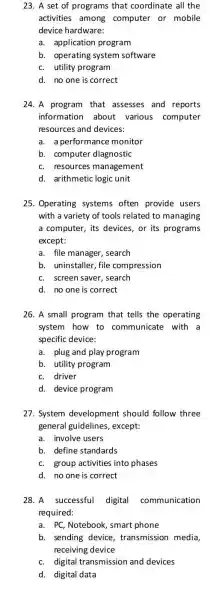 23. A set of programs that coordinate all the activities among computer or mobile device hardware:
a. application program
b. operating system software
c. utility program
d. no one is correct

24. A program that assesses and reports information about various computer resources and devices:
a. a performance monitor
b. computer diagnostic
c. resources management
d. arithmetic logic unit

25. Operating systems often provide users with a variety of tools related to managing a computer, its devices, or its programs except:
a. file manager, search
b. uninstaller, file compression
c. screen saver, search
d. no one is correct

26. A small program that tells the operating system how to communicate with a specific device:
a. plug and play program
b. utility program
c. driver
d. device program

27. System development should follow three general guidelines, except:
a. involve users
b. define standards
c. group activities into phases
d. no one is correct

28. A successful digital communication required:
a. PC, Notebook, smart phone
b. sending device, transmission media, receiving device
c. digital transmission and devices
d. digital data